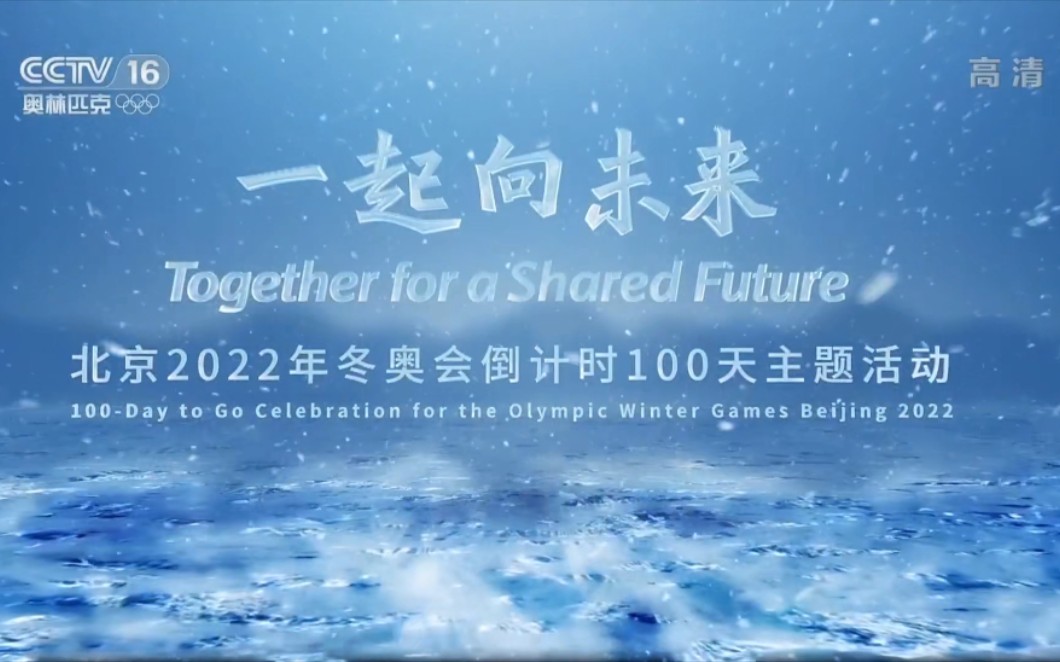 CCTV 16
奥林匹克

高清

一起向未来
Together for a Shared Future

北京2022年冬奥会倒计时100天主题活动
100-Day to Go Celebration for the Olympic Winter Games Beijing 2022